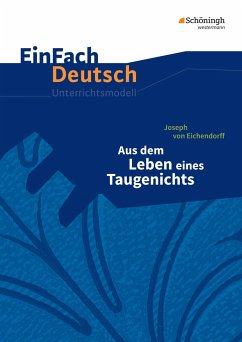 Schöningh
westermann

EinFach
Deutsch
Unterrichtsmodell

Joseph
von Eichendorff

Aus dem
Leben eines
Taugenichts